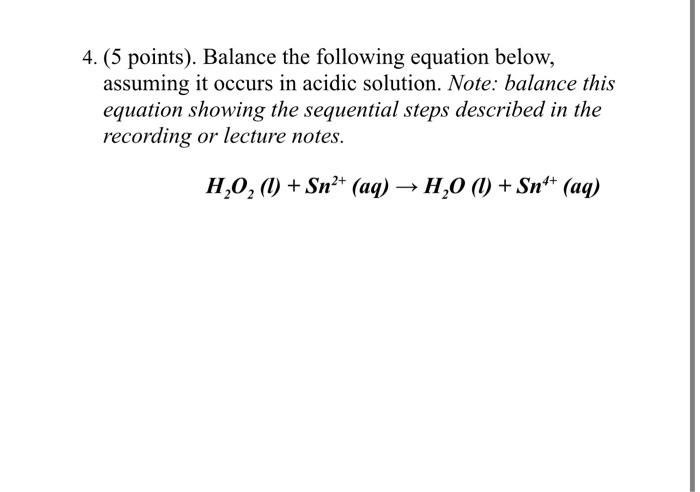 4. (5 points). Balance the following equation below, assuming it occurs in acidic solution. Note: balance this equation showing the sequential steps described in the recording or lecture notes.

$H_2O_2\ (l) + Sn^{2+}\ (aq) \rightarrow H_2O\ (l) + Sn^{4+}\ (aq)$